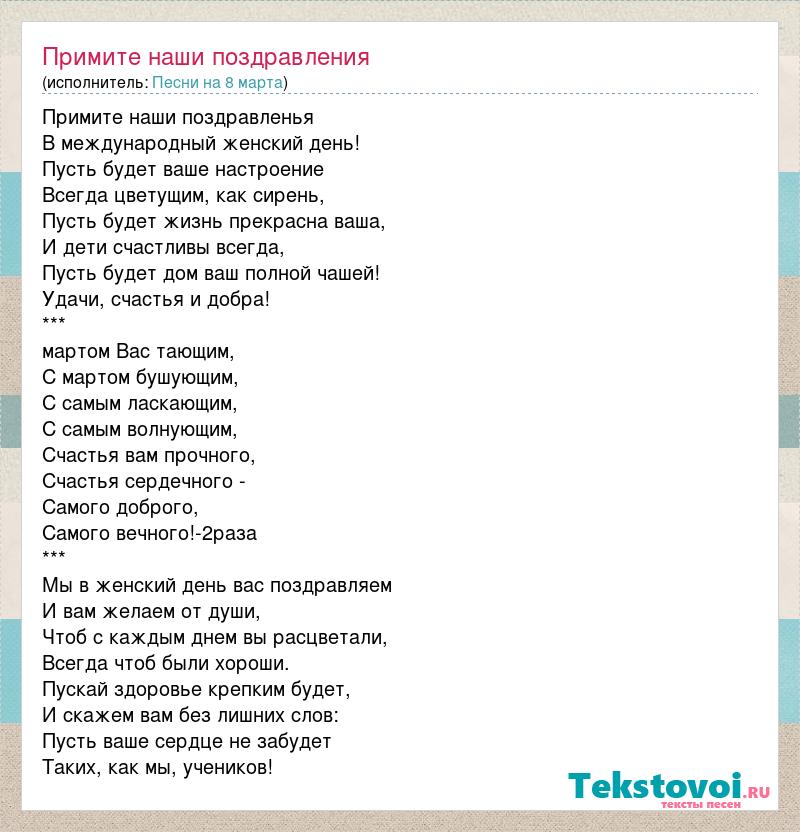 Примите наши поздравления
(исполнитель: Песни на 8 марта)

Примите наши поздравленья
В международный женский день!
Пусть будет ваше настроение
Всегда цветущим, как сирень,
Пусть будет жизнь прекрасна ваша,
И дети счастливы всегда,
Пусть будет дом ваш полной чашей!
Удачи, счастья и добра!
***
мартом Вас тающим,
С мартом бушующим,
С самым ласкающим,
С самым волнующим,
Счастья вам прочного,
Счастья сердечного -
Самого доброго,
Самого вечного!-2раза
***
Мы в женский день вас поздравляем
И вам желаем от души,
Чтоб с каждым днем вы расцветали,
Всегда чтоб были хороши.
Пускай здоровье крепким будет,
И скажем вам без лишних слов:
Пусть ваше сердце не забудет
Таких, как мы, учеников!

Tekstovoi.ru
тексты песен